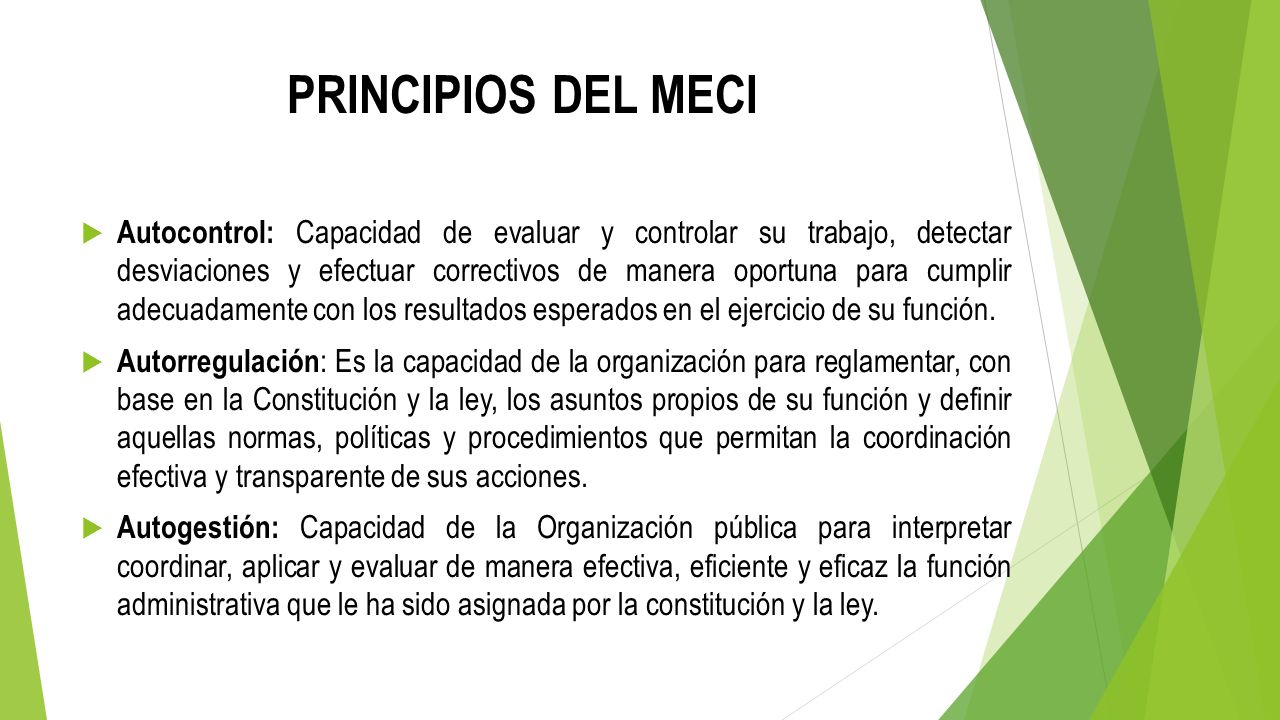 PRINCIPIOS DEL MECI

Autocontrol: Capacidad de evaluar y controlar su trabajo, detectar desviaciones y efectuar correctivos de manera oportuna para cumplir adecuadamente con los resultados esperados en el ejercicio de su función.

Autorregulación: Es la capacidad de la organización para reglamentar, con base en la Constitución y la ley, los asuntos propios de su función y definir aquellas normas, políticas y procedimientos que permitan la coordinación efectiva y transparente de sus acciones.

Autogestión: Capacidad de la Organización pública para interpretar coordinar, aplicar y evaluar de manera efectiva, eficiente y eficaz la función administrativa que le ha sido asignada por la constitución y la ley.